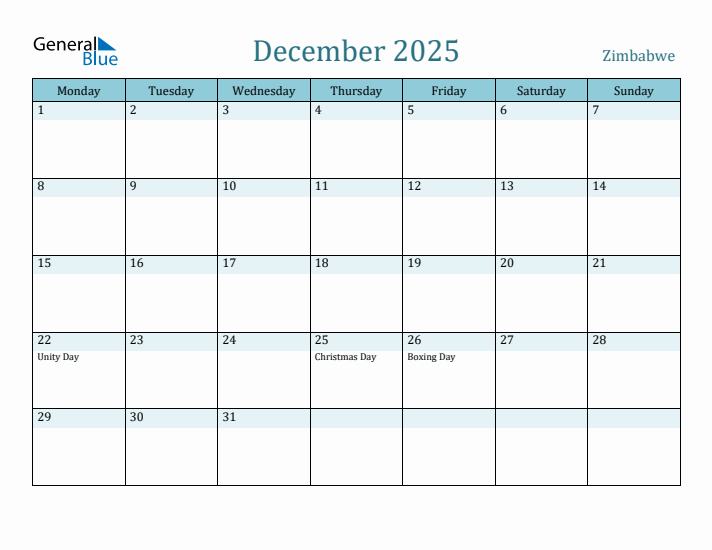 General Blue

December 2025

Zimbabwe

| Monday | Tuesday | Wednesday | Thursday | Friday | Saturday | Sunday |
|---|---|---|---|---|---|---|
| 1 | 2 | 3 | 4 | 5 | 6 | 7 |
| 8 | 9 | 10 | 11 | 12 | 13 | 14 |
| 15 | 16 | 17 | 18 | 19 | 20 | 21 |
| 22 Unity Day | 23 | 24 | 25 Christmas Day | 26 Boxing Day | 27 | 28 |
| 29 | 30 | 31 | | | | |